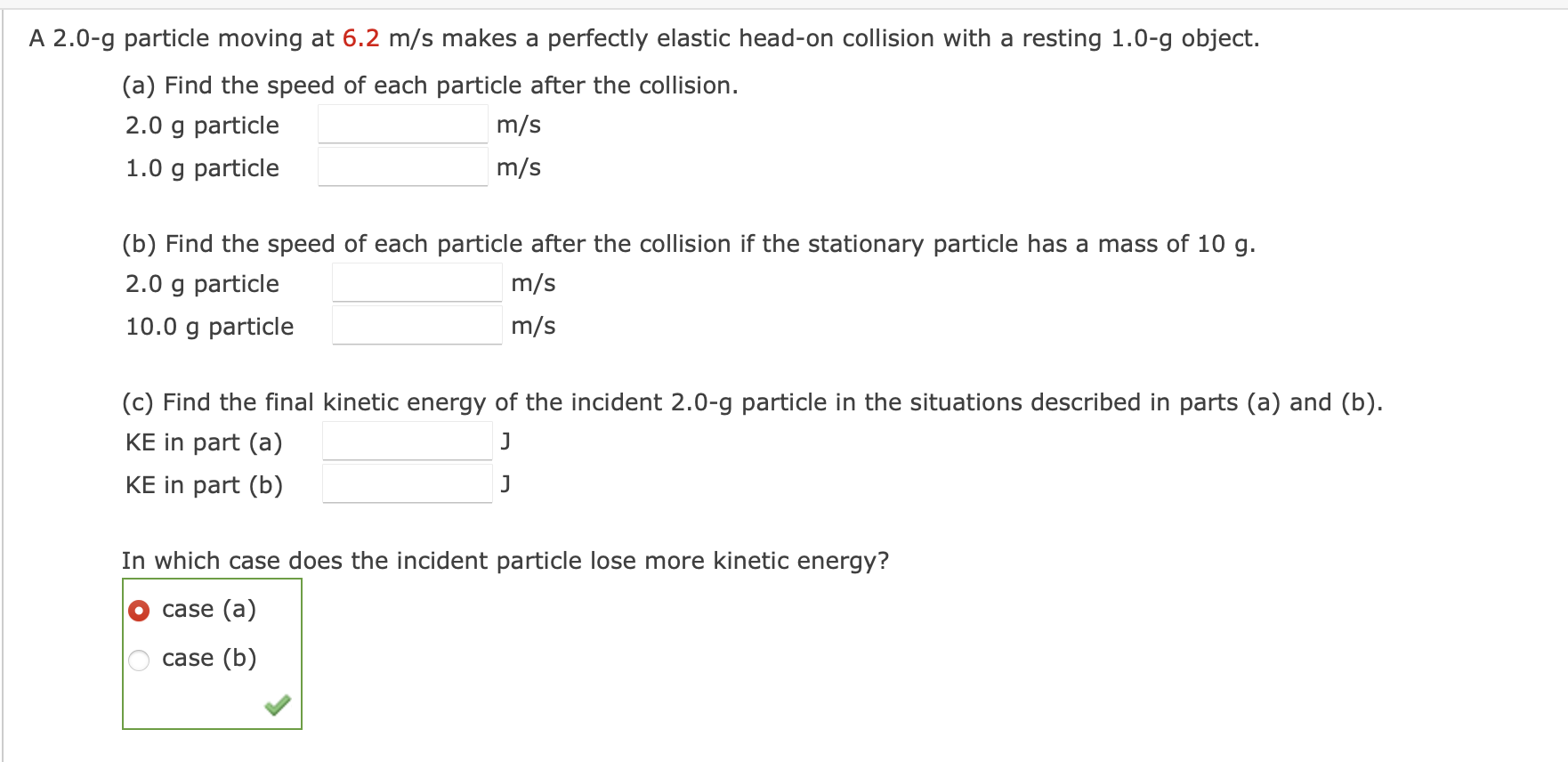 A 2.0-g particle moving at 6.2 m/s makes a perfectly elastic head-on collision with a resting 1.0-g object.

(a) Find the speed of each particle after the collision.

2.0 g particle m/s

1.0 g particle m/s

(b) Find the speed of each particle after the collision if the stationary particle has a mass of 10 g.

2.0 g particle m/s

10.0 g particle m/s

(c) Find the final kinetic energy of the incident 2.0-g particle in the situations described in parts (a) and (b).

KE in part (a) J

KE in part (b) J

In which case does the incident particle lose more kinetic energy?

case (a)

case (b)